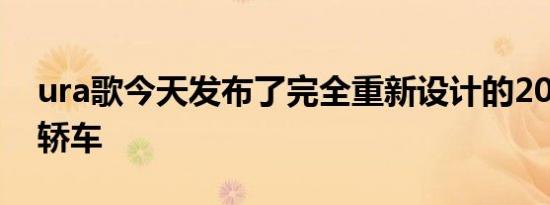 ura歌今天发布了完全重新设计的20
轿车